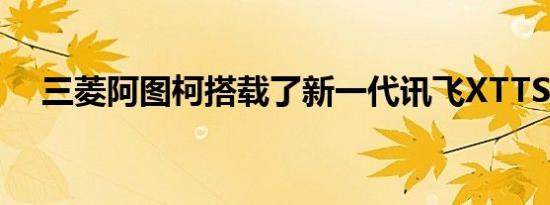 三菱阿图柯搭载了新一代讯飞XTTS